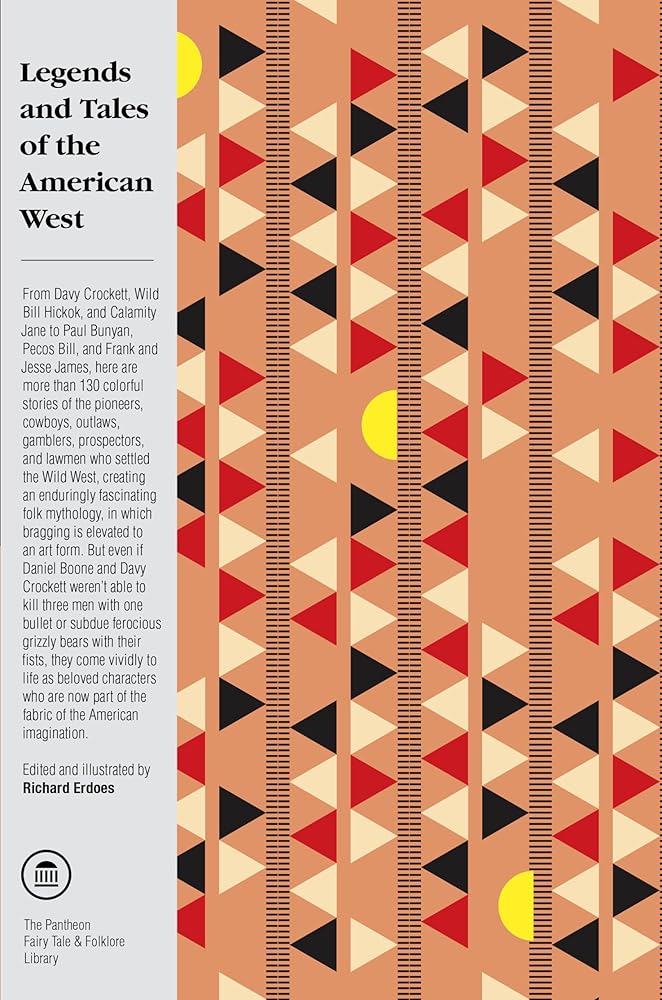 Legends and Tales of the American West

From Davy Crockett, Wild Bill Hickok, and Calamity Jane to Paul Bunyan, Pecos Bill, and Frank and Jesse James, here are more than 130 colorful stories of the pioneers, cowboys, outlaws, gamblers, prospectors, and lawmen who settled the Wild West, creating an enduringly fascinating folk mythology, in which bragging is elevated to an art form. But even if Daniel Boone and Davy Crockett weren't able to kill three men with one bullet or subdue ferocious grizzly bears with their fists, they come vividly to life as beloved characters who are now part of the fabric of the American imagination.

Edited and illustrated by
Richard Erdoes

The Pantheon Fairy Tale & Folklore Library